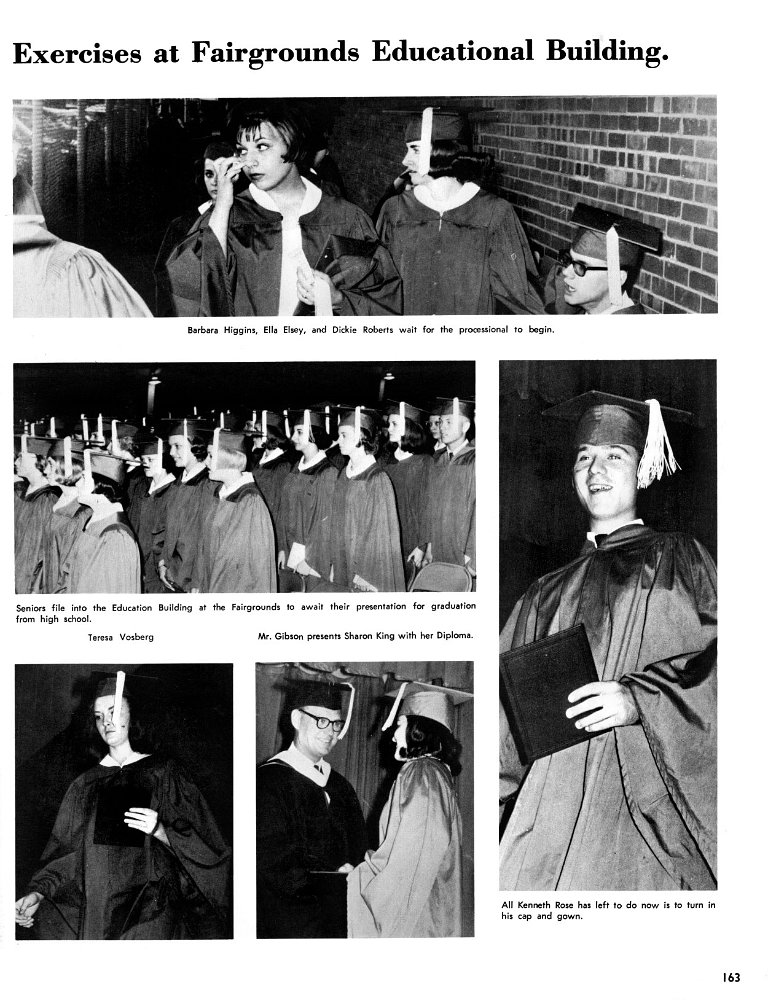 Exercises at Fairgrounds Educational Building.

Barbara Higgins, Ella Elsey, and Dickie Roberts wait for the processional to begin.

Seniors file into the Education Building at the Fairgrounds to await their presentation for graduation from high school.

Teresa Vosberg

Mr. Gibson presents Sharon King with her Diploma.

All Kenneth Rose has left to do now is to turn in his cap and gown.

163